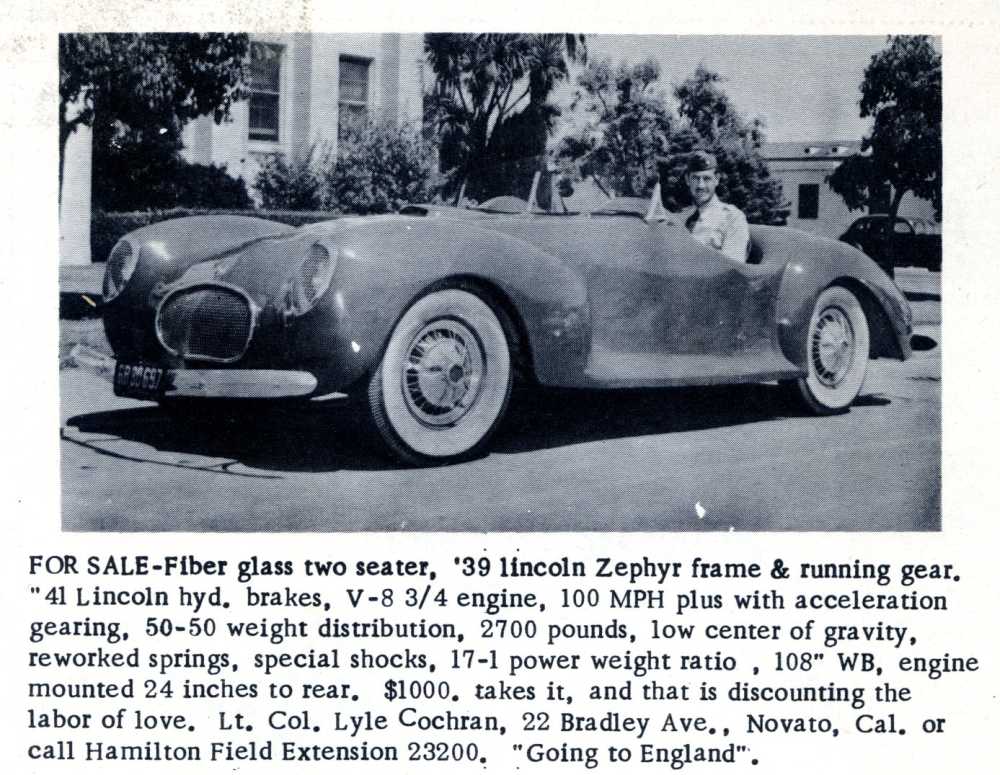 FOR SALE-Fiber glass two seater, '39 lincoln Zephyr frame & running gear. "41 Lincoln hyd. brakes, V-8 3/4 engine, 100 MPH plus with acceleration gearing, 50-50 weight distribution, 2700 pounds, low center of gravity, reworked springs, special shocks, 17-1 power weight ratio , 108" WB, engine mounted 24 inches to rear. $1000. takes it, and that is discounting the labor of love. Lt. Col. Lyle Cochran, 22 Bradley Ave., Novato, Cal. or call Hamilton Field Extension 23200. "Going to England".